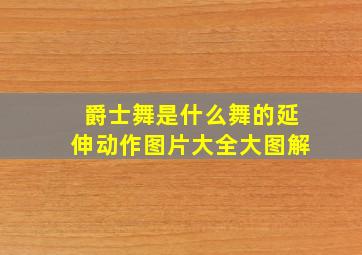 爵士舞是什么舞的延伸动作图片大全大图解